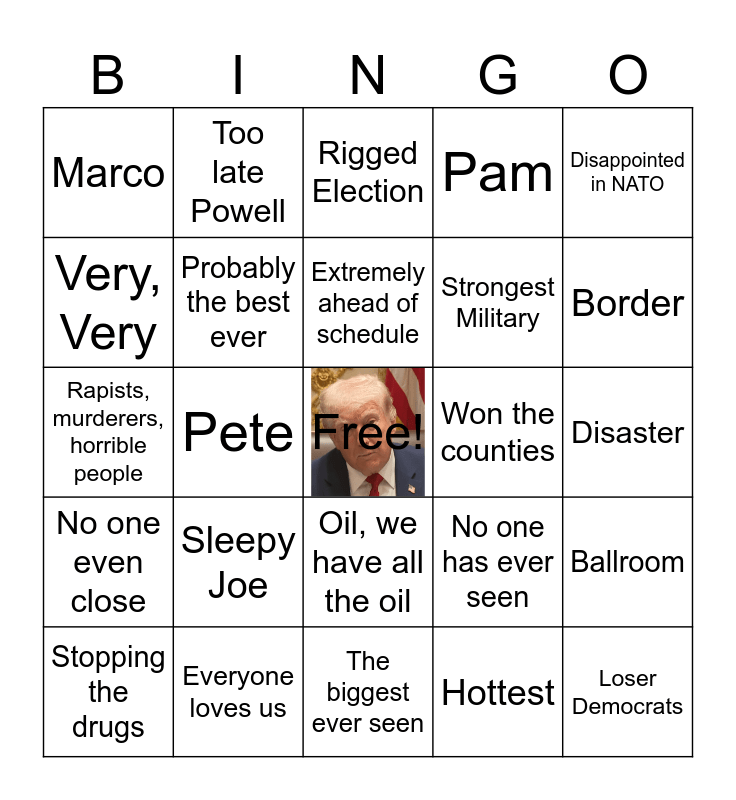 | B | I | N | G | O |
|---|---|---|---|---|
| Marco | Too late Powell | Rigged Election | Pam | Disappointed in NATO |
| Very, Very | Probably the best ever | Extremely ahead of schedule | Strongest Military | Border |
| Rapists, murderers, horrible people | Pete | Free! | Won the counties | Disaster |
| No one even close | Sleepy Joe | Oil, we have all the oil | No one has ever seen | Ballroom |
| Stopping the drugs | Everyone loves us | The biggest ever seen | Hottest | Loser Democrats |